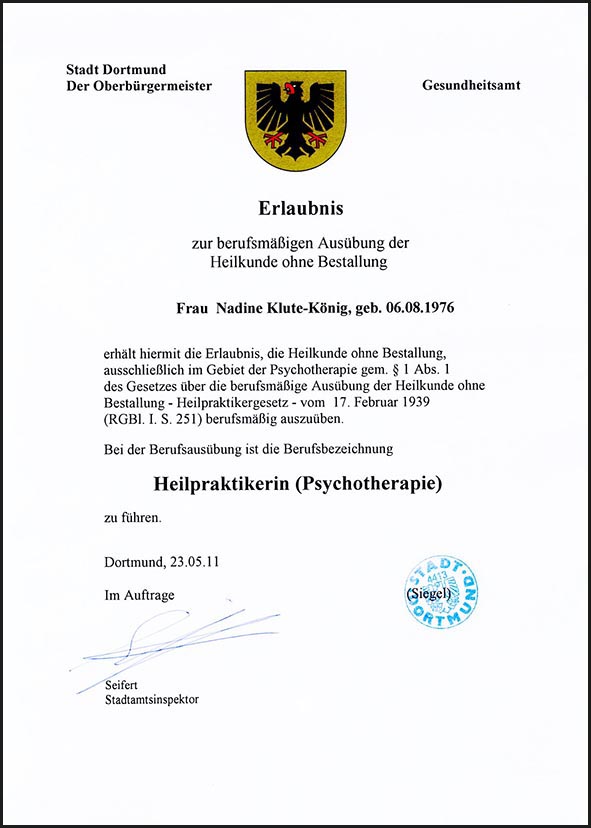 Stadt Dortmund
Der Oberbürgermeister

Gesundheitsamt

Erlaubnis

zur berufsmäßigen Ausübung der Heilkunde ohne Bestallung

Frau Nadine Klute-König, geb. 06.08.1976

erhält hiermit die Erlaubnis, die Heilkunde ohne Bestallung, ausschließlich im Gebiet der Psychotherapie gem. § 1 Abs. 1 des Gesetzes über die berufsmäßige Ausübung der Heilkunde ohne Bestallung - Heilpraktikergesetz - vom 17. Februar 1939 (RGBl. I. S. 251) berufsmäßig auszuüben.

Bei der Berufsausübung ist die Berufsbezeichnung

Heilpraktikerin (Psychotherapie)

zu führen.

Dortmund, 23.05.11

Im Auftrage

STADT 4413 DORTMUND
(Siegel)

Seifert
Stadtamtsinspektor